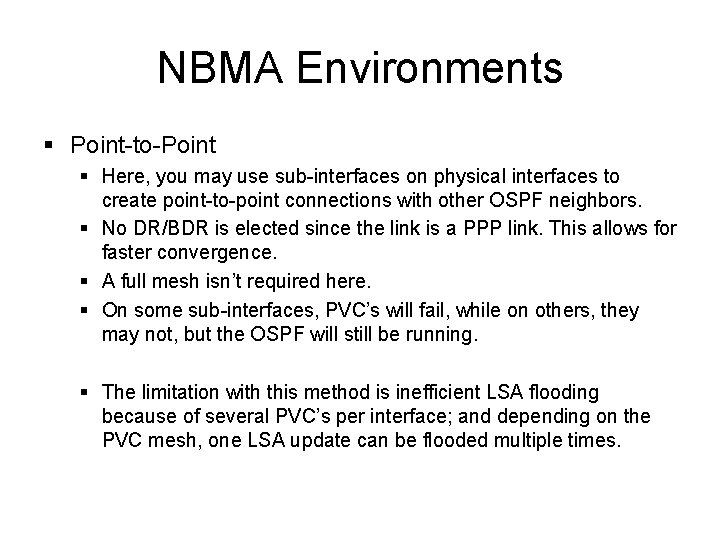 NBMA Environments

▪ Point-to-Point

▪ Here, you may use sub-interfaces on physical interfaces to create point-to-point connections with other OSPF neighbors.

▪ No DR/BDR is elected since the link is a PPP link. This allows for faster convergence.

▪ A full mesh isn't required here.

▪ On some sub-interfaces, PVC's will fail, while on others, they may not, but the OSPF will still be running.

▪ The limitation with this method is inefficient LSA flooding because of several PVC's per interface; and depending on the PVC mesh, one LSA update can be flooded multiple times.